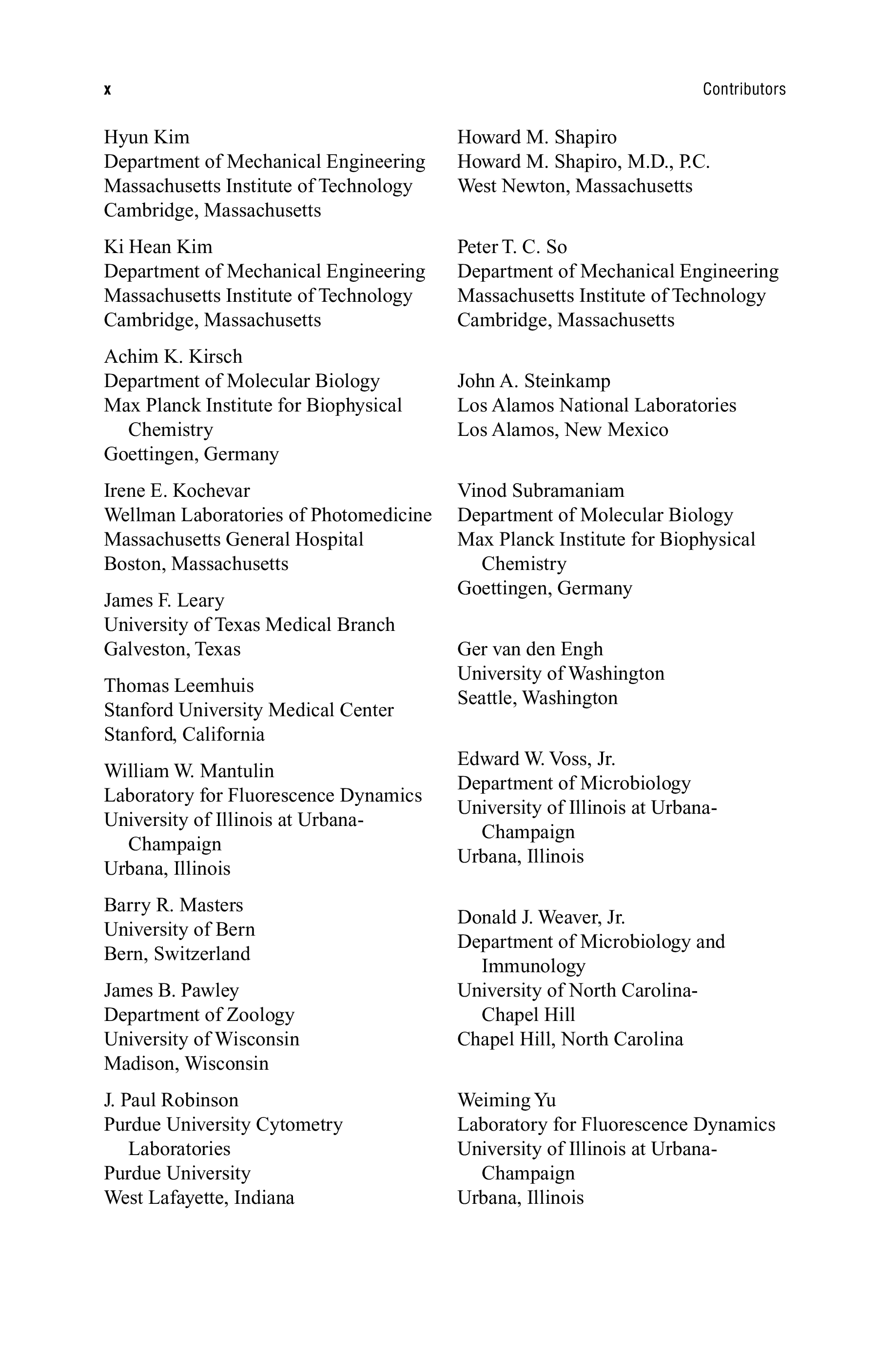 x Contributors

Hyun Kim
Department of Mechanical Engineering
Massachusetts Institute of Technology
Cambridge, Massachusetts

Ki Hean Kim
Department of Mechanical Engineering
Massachusetts Institute of Technology
Cambridge, Massachusetts

Achim K. Kirsch
Department of Molecular Biology
Max Planck Institute for Biophysical Chemistry
Goettingen, Germany

Irene E. Kochevar
Wellman Laboratories of Photomedicine
Massachusetts General Hospital
Boston, Massachusetts

James F. Leary
University of Texas Medical Branch
Galveston, Texas

Thomas Leemhuis
Stanford University Medical Center
Stanford, California

William W. Mantulin
Laboratory for Fluorescence Dynamics
University of Illinois at Urbana-Champaign
Urbana, Illinois

Barry R. Masters
University of Bern
Bern, Switzerland

James B. Pawley
Department of Zoology
University of Wisconsin
Madison, Wisconsin

J. Paul Robinson
Purdue University Cytometry Laboratories
Purdue University
West Lafayette, Indiana

Howard M. Shapiro
Howard M. Shapiro, M.D., P.C.
West Newton, Massachusetts

Peter T. C. So
Department of Mechanical Engineering
Massachusetts Institute of Technology
Cambridge, Massachusetts

John A. Steinkamp
Los Alamos National Laboratories
Los Alamos, New Mexico

Vinod Subramaniam
Department of Molecular Biology
Max Planck Institute for Biophysical Chemistry
Goettingen, Germany

Ger van den Engh
University of Washington
Seattle, Washington

Edward W. Voss, Jr.
Department of Microbiology
University of Illinois at Urbana-Champaign
Urbana, Illinois

Donald J. Weaver, Jr.
Department of Microbiology and Immunology
University of North Carolina-Chapel Hill
Chapel Hill, North Carolina

Weiming Yu
Laboratory for Fluorescence Dynamics
University of Illinois at Urbana-Champaign
Urbana, Illinois